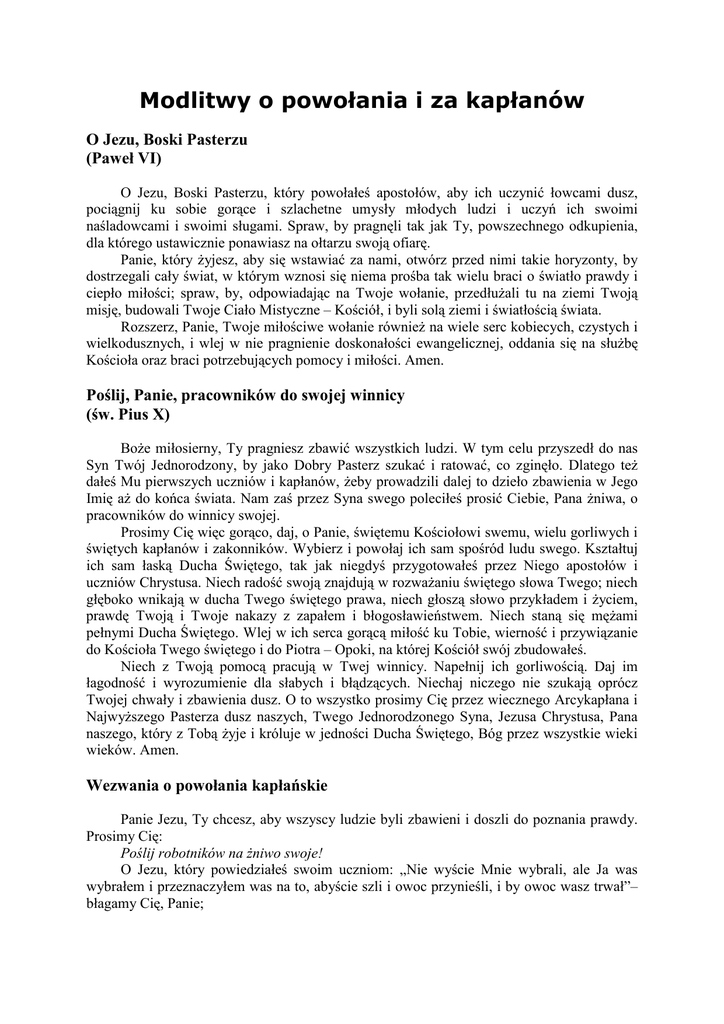 Modlitwy o powołania i za kapłanów

O Jezu, Boski Pasterzu
(Paweł VI)

O Jezu, Boski Pasterzu, który powołałeś apostołów, aby ich uczynić łowcami dusz, pociągnij ku sobie gorące i szlachetne umysły młodych ludzi i uczyń ich swoimi naśladowcami i swoimi sługami. Spraw, by pragnęli tak jak Ty, powszechnego odkupienia, dla którego ustawicznie ponawiasz na ołtarzu swoją ofiarę.

Panie, który żyjesz, aby się wstawiać za nami, otwórz przed nimi takie horyzonty, by dostrzegali cały świat, w którym wznosi się niema prośba tak wielu braci o światło prawdy i ciepło miłości; spraw, by, odpowiadając na Twoje wołanie, przedłużali tu na ziemi Twoją misję, budowali Twoje Ciało Mistyczne – Kościół, i byli solą ziemi i światłością świata.

Rozszerz, Panie, Twoje miłościwe wołanie również na wiele serc kobiecych, czystych i wielkodusznych, i wlej w nie pragnienie doskonałości ewangelicznej, oddania się na służbę Kościoła oraz braci potrzebujących pomocy i miłości. Amen.

Poślij, Panie, pracowników do swojej winnicy
(św. Pius X)

Boże miłosierny, Ty pragniesz zbawić wszystkich ludzi. W tym celu przyszedł do nas Syn Twój Jednorodzony, by jako Dobry Pasterz szukać i ratować, co zginęło. Dlatego też dałeś Mu pierwszych uczniów i kapłanów, żeby prowadzili dalej to dzieło zbawienia w Jego Imię aż do końca świata. Nam zaś przez Syna swego poleciłeś prosić Ciebie, Pana żniwa, o pracowników do winnicy swojej.

Prosimy Cię więc gorąco, daj, o Panie, świętemu Kościołowi swemu, wielu gorliwych i świętych kapłanów i zakonników. Wybierz i powołaj ich sam spośród ludu swego. Kształtuj ich sam łaską Ducha Świętego, tak jak niegdyś przygotowałeś przez Niego apostołów i uczniów Chrystusa. Niech radość swoją znajdują w rozważaniu świętego słowa Twego; niech głęboko wnikają w ducha Twego świętego prawa, niech głoszą słowo przykładem i życiem, prawdę Twoją i Twoje nakazy z zapałem i błogosławieństwem. Niech staną się mężami pełnymi Ducha Świętego. Wlej w ich serca gorącą miłość ku Tobie, wierność i przywiązanie do Kościoła Twego świętego i do Piotra – Opoki, na której Kościół swój zbudowałeś.

Niech z Twoją pomocą pracują w Twej winnicy. Napełnij ich gorliwością. Daj im łagodność i wyrozumienie dla słabych i błądzących. Niechaj niczego nie szukają oprócz Twojej chwały i zbawienia dusz. O to wszystko prosimy Cię przez wiecznego Arcykapłana i Najwyższego Pasterza dusz naszych, Twego Jednorodzonego Syna, Jezusa Chrystusa, Pana naszego, który z Tobą żyje i króluje w jedności Ducha Świętego, Bóg przez wszystkie wieki wieków. Amen.

Wezwania o powołania kapłańskie

Panie Jezu, Ty chcesz, aby wszyscy ludzie byli zbawieni i doszli do poznania prawdy. Prosimy Cię:
Poślij robotników na żniwo swoje!
O Jezu, który powiedziałeś swoim uczniom: „Nie wyście Mnie wybrali, ale Ja was wybrałem i przeznaczyłem was na to, abyście szli i owoc przynieśli, i by owoc wasz trwał”– błagamy Cię, Panie;